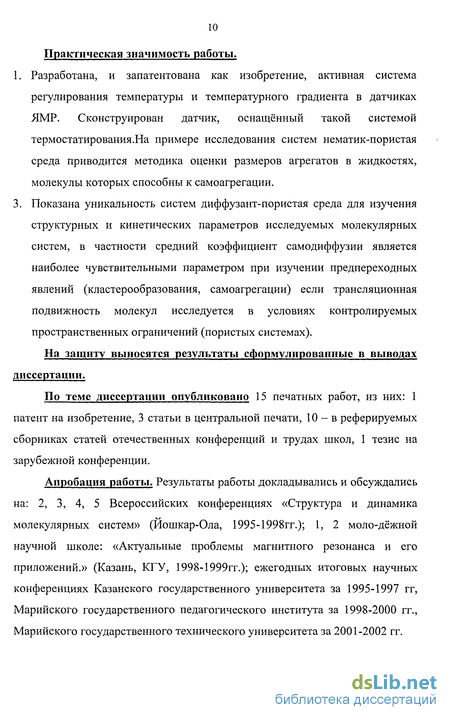 10

Практическая значимость работы.

1. Разработана, и запатентована как изобретение, активная система регулирования температуры и температурного градиента в датчиках ЯМР. Сконструирован датчик, оснащённый такой системой термостатирования.На примере исследования систем нематик-пористая среда приводится методика оценки размеров агрегатов в жидкостях, молекулы которых способны к самоагрегации.

3. Показана уникальность систем диффузант-пористая среда для изучения структурных и кинетических параметров исследуемых молекулярных систем, в частности средний коэффициент самодиффузии является наиболее чувствительными параметром при изучении предпереходных явлений (кластерообразования, самоагрегации) если трансляционная подвижность молекул исследуется в условиях контролируемых пространственных ограничений (пористых системах).

На защиту выносятся результаты сформулированные в выводах диссертации.

По теме диссертации опубликовано 15 печатных работ, из них: 1 патент на изобретение, 3 статьи в центральной печати, 10 – в реферируемых сборниках статей отечественных конференций и трудах школ, 1 тезис на зарубежной конференции.

Апробация работы. Результаты работы докладывались и обсуждались на: 2, 3, 4, 5 Всероссийских конференциях «Структура и динамика молекулярных систем» (Йошкар-Ола, 1995-1998гг.); 1, 2 моло-дёжной научной школе: «Актуальные проблемы магнитного резонанса и его приложений.» (Казань, КГУ, 1998-1999гг.); ежегодных итоговых научных конференциях Казанского государственного университета за 1995-1997 гг, Марийского государственного педагогического института за 1998-2000 гг., Марийского государственного технического университета за 2001-2002 гг.

dsLib.net
библиотека диссертаций